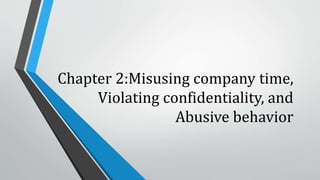 Chapter 2:Misusing company time, Violating confidentiality, and Abusive behavior